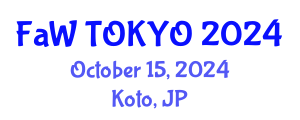 FaW TOKYO 2024
October 15, 2024
Koto, JP